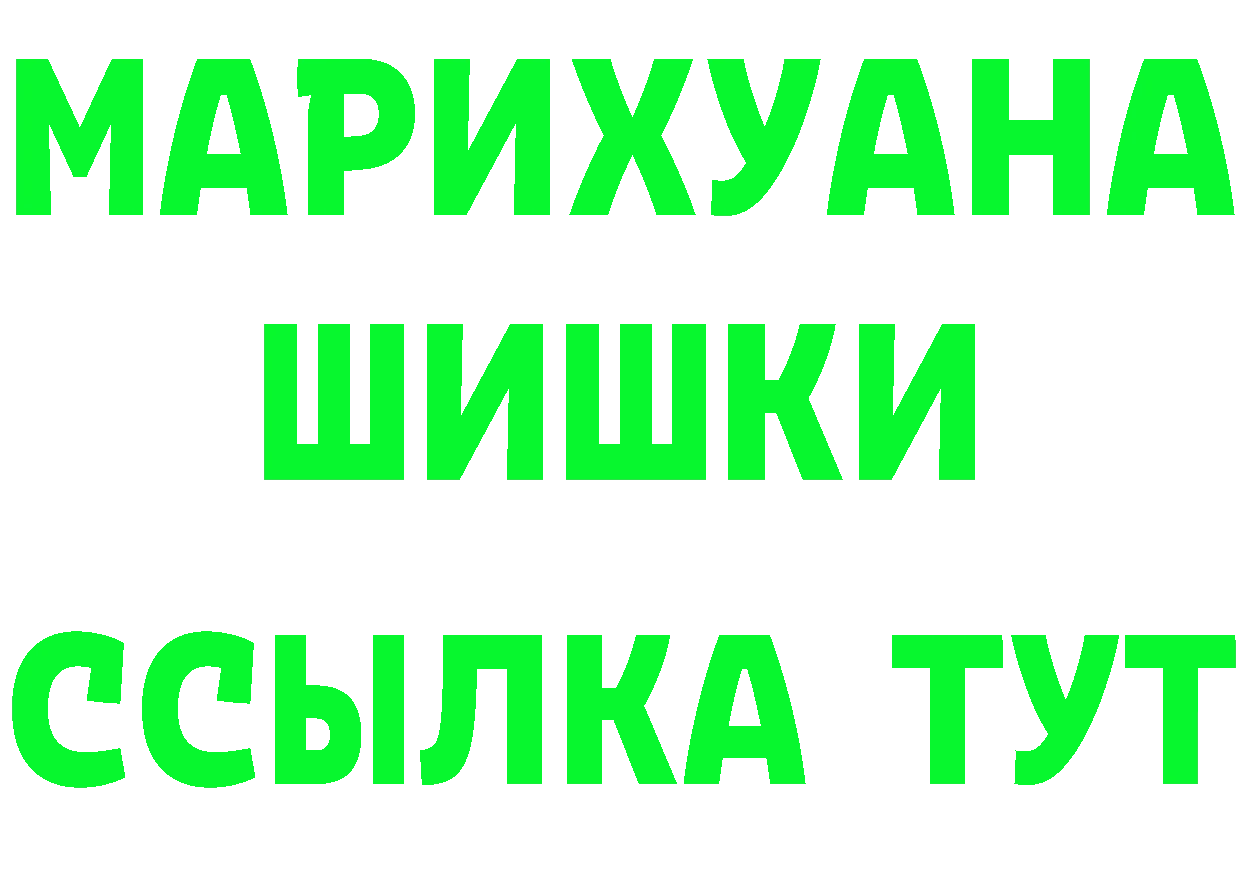 МАРИХУАНА
ШИШКИ
ССЫЛКА ТУТ